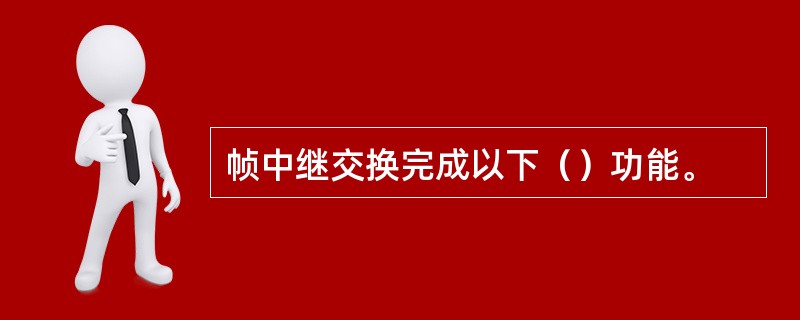 帧中继交换完成以下（）功能。